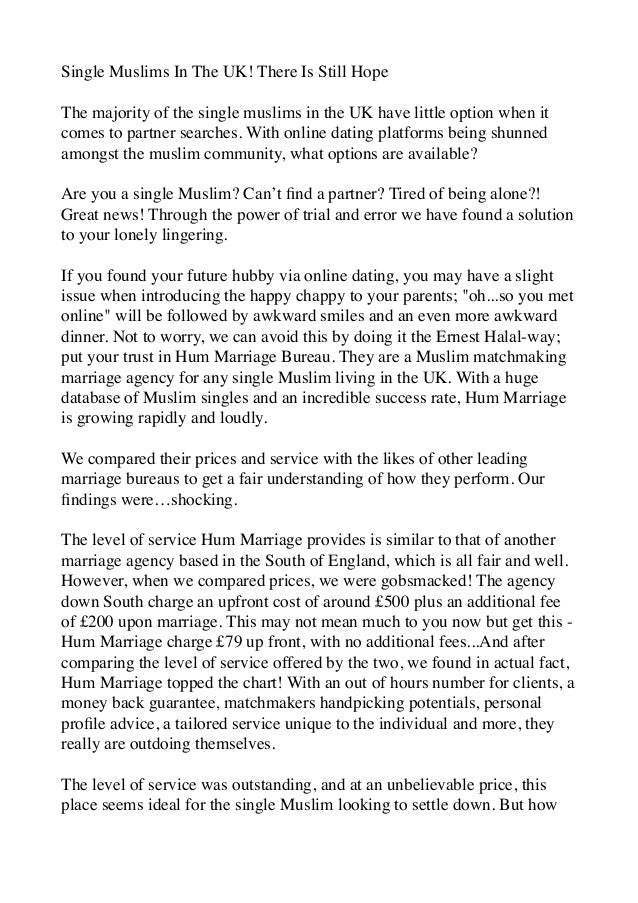 Single Muslims In The UK! There Is Still Hope

The majority of the single muslims in the UK have little option when it comes to partner searches. With online dating platforms being shunned amongst the muslim community, what options are available?

Are you a single Muslim? Can't find a partner? Tired of being alone?! Great news! Through the power of trial and error we have found a solution to your lonely lingering.

If you found your future hubby via online dating, you may have a slight issue when introducing the happy chappy to your parents; "oh...so you met online" will be followed by awkward smiles and an even more awkward dinner. Not to worry, we can avoid this by doing it the Ernest Halal-way; put your trust in Hum Marriage Bureau. They are a Muslim matchmaking marriage agency for any single Muslim living in the UK. With a huge database of Muslim singles and an incredible success rate, Hum Marriage is growing rapidly and loudly.

We compared their prices and service with the likes of other leading marriage bureaus to get a fair understanding of how they perform. Our findings were…shocking.

The level of service Hum Marriage provides is similar to that of another marriage agency based in the South of England, which is all fair and well. However, when we compared prices, we were gobsmacked! The agency down South charge an upfront cost of around £500 plus an additional fee of £200 upon marriage. This may not mean much to you now but get this - Hum Marriage charge £79 up front, with no additional fees...And after comparing the level of service offered by the two, we found in actual fact, Hum Marriage topped the chart! With an out of hours number for clients, a money back guarantee, matchmakers handpicking potentials, personal profile advice, a tailored service unique to the individual and more, they really are outdoing themselves.

The level of service was outstanding, and at an unbelievable price, this place seems ideal for the single Muslim looking to settle down. But how